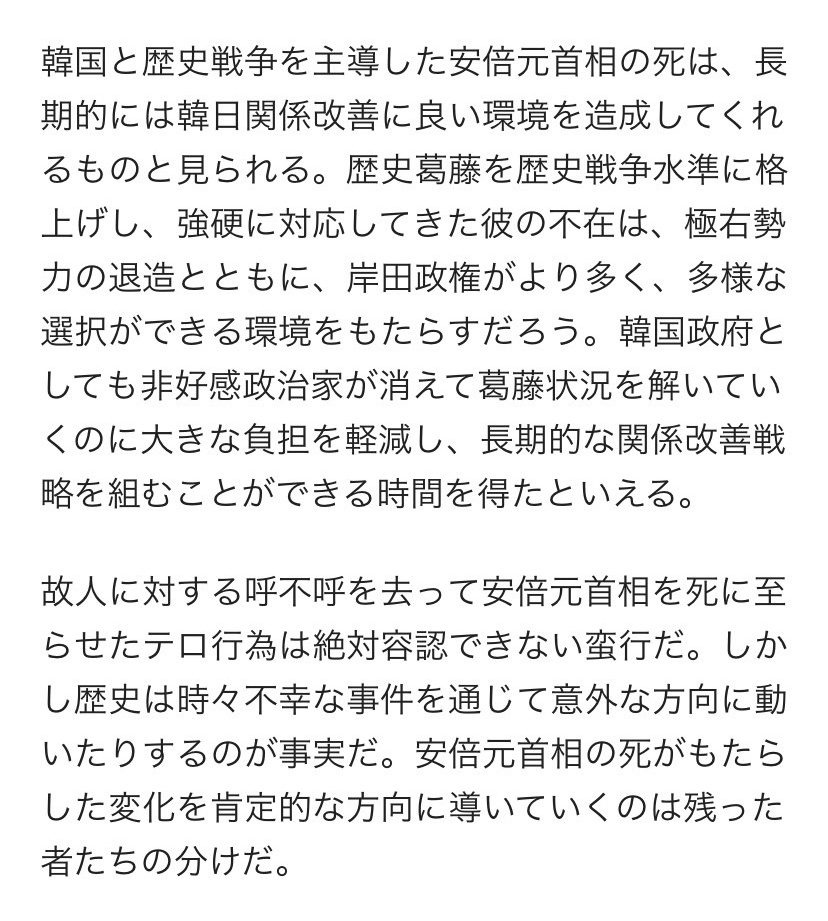 韓国と歴史戦争を主導した安倍元首相の死は、長期的には韓日関係改善に良い環境を造成してくれるものと見られる。歴史葛藤を歴史戦争水準に格上げし、強硬に対応してきた彼の不在は、極右勢力の退造とともに、岸田政権がより多く、多様な選択ができる環境をもたらすだろう。韓国政府としても非好感政治家が消えて葛藤状況を解いていくのに大きな負担を軽減し、長期的な関係改善戦略を組むことができる時間を得たといえる。

故人に対する呼不呼を去って安倍元首相を死に至らせたテロ行為は絶対容認できない蛮行だ。しかし歴史は時々不幸な事件を通じて意外な方向に動いたりするのが事実だ。安倍元首相の死がもたらした変化を肯定的な方向に導いていくのは残った者たちの分けだ。